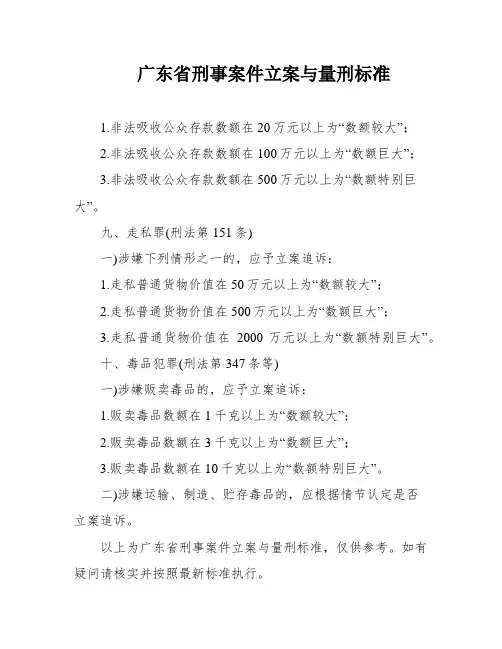 广东省刑事案件立案与量刑标准

1.非法吸收公众存款数额在 20 万元以上为“数额较大”;

2.非法吸收公众存款数额在 100 万元以上为“数额巨大”;

3.非法吸收公众存款数额在 500 万元以上为“数额特别巨大”。

九、走私罪(刑法第 151 条)

一)涉嫌下列情形之一的，应予立案追诉:

1.走私普通货物价值在 50 万元以上为“数额较大”;

2.走私普通货物价值在 500 万元以上为“数额巨大”;

3.走私普通货物价值在 2000 万元以上为“数额特别巨大”。

十、毒品犯罪(刑法第 347 条等)

一)涉嫌贩卖毒品的，应予立案追诉:

1.贩卖毒品数额在 1 千克以上为“数额较大”;

2.贩卖毒品数额在 3 千克以上为“数额巨大”;

3.贩卖毒品数额在 10 千克以上为“数额特别巨大”。

二)涉嫌运输、制造、贮存毒品的，应根据情节认定是否立案追诉。

以上为广东省刑事案件立案与量刑标准，仅供参考。如有疑问请核实并按照最新标准执行。